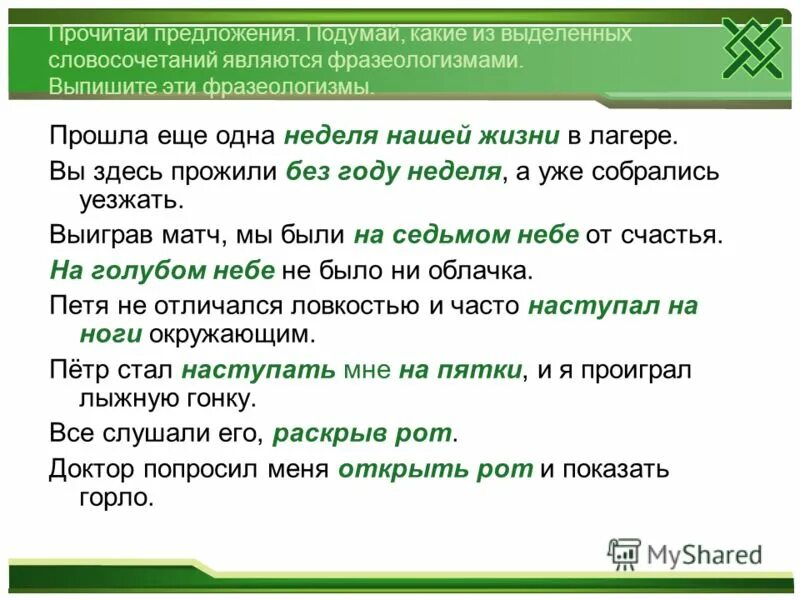 Прочитай предложения. Подумай, какие из выделенных словосочетаний являются фразеологизмами. Выпишите эти фразеологизмы.

Прошла еще одна неделя нашей жизни в лагере.

Вы здесь прожили без году неделя, а уже собрались уезжать.

Выиграв матч, мы были на седьмом небе от счастья.

На голубом небе не было ни облачка.

Петя не отличался ловкостью и часто наступал на ноги окружающим.

Пётр стал наступать мне на пятки, и я проиграл лыжную гонку.

Все слушали его, раскрыв рот.

Доктор попросил меня открыть рот и показать горло.

MyShared